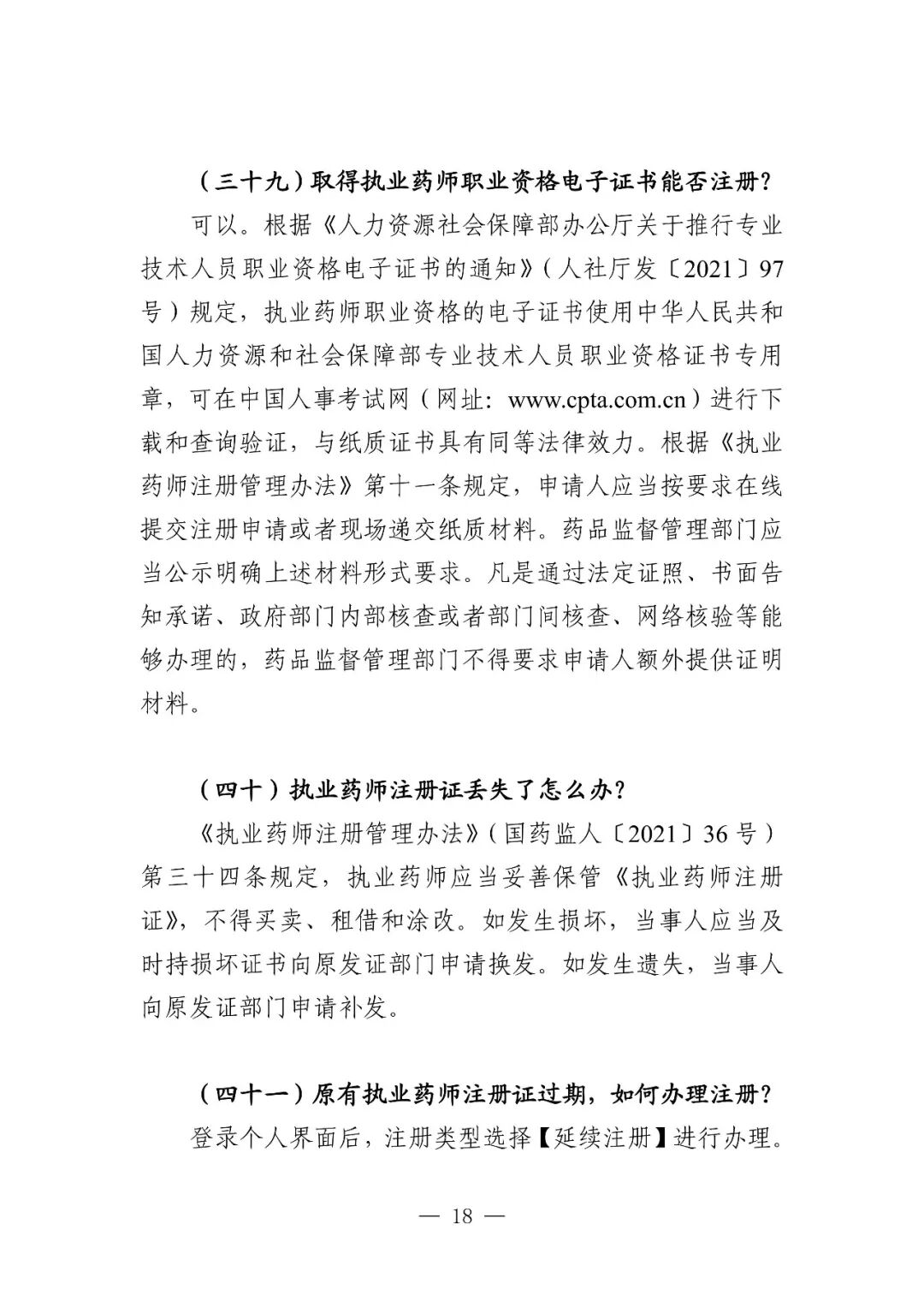 （三十九）取得执业药师职业资格电子证书能否注册？

可以。根据《人力资源社会保障部办公厅关于推行专业技术人员职业资格电子证书的通知》（人社厅发〔2021〕97号）规定，执业药师职业资格的电子证书使用中华人民共和国人力资源和社会保障部专业技术人员职业资格证书专用章，可在中国人事考试网（网址：www.cpta.com.cn）进行下载和查询验证，与纸质证书具有同等法律效力。根据《执业药师注册管理办法》第十一条规定，申请人应当按要求在线提交注册申请或者现场递交纸质材料。药品监督管理部门应当公示明确上述材料形式要求。凡是通过法定证照、书面告知承诺、政府部门内部核查或者部门间核查、网络核验等能够办理的，药品监督管理部门不得要求申请人额外提供证明材料。

（四十）执业药师注册证丢失了怎么办？

《执业药师注册管理办法》（国药监人〔2021〕36号）第三十四条规定，执业药师应当妥善保管《执业药师注册证》，不得买卖、租借和涂改。如发生损坏，当事人应当及时持损坏证书向原发证部门申请换发。如发生遗失，当事人向原发证部门申请补发。

（四十一）原有执业药师注册证过期，如何办理注册？

登录个人界面后，注册类型选择【延续注册】进行办理。

— 18 —